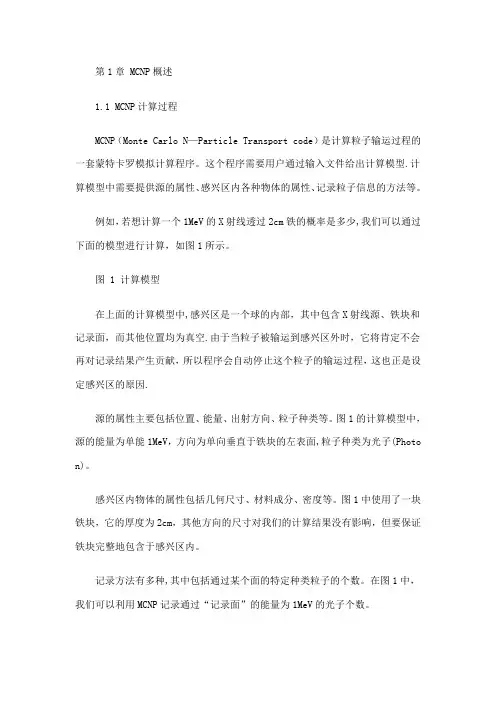 第 1 章 MCNP 概述

1.1 MCNP 计算过程

MCNP（Monte Carlo N—Particle Transport code）是计算粒子输运过程的一套蒙特卡罗模拟计算程序。这个程序需要用户通过输入文件给出计算模型.计算模型中需要提供源的属性、感兴区内各种物体的属性、记录粒子信息的方法等。

例如,若想计算一个 1MeV 的 X 射线透过 2cm 铁的概率是多少,我们可以通过下面的模型进行计算，如图 1 所示。

图 1 计算模型

在上面的计算模型中,感兴区是一个球的内部，其中包含 X 射线源、铁块和记录面，而其他位置均为真空.由于当粒子被输运到感兴区外时，它将肯定不会再对记录结果产生贡献,所以程序会自动停止这个粒子的输运过程,这也正是设定感兴区的原因.

源的属性主要包括位置、能量、出射方向、粒子种类等。图 1 的计算模型中,源的能量为单能 1MeV，方向为单向垂直于铁块的左表面,粒子种类为光子(Photon)。

感兴区内物体的属性包括几何尺寸、材料成分、密度等。图 1 中使用了一块铁块，它的厚度为 2cm，其他方向的尺寸对我们的计算结果没有影响，但要保证铁块完整地包含于感兴区内。

记录方法有多种,其中包括通过某个面的特定种类粒子的个数。在图 1 中,我们可以利用 MCNP 记录通过“记录面”的能量为 1MeV 的光子个数。